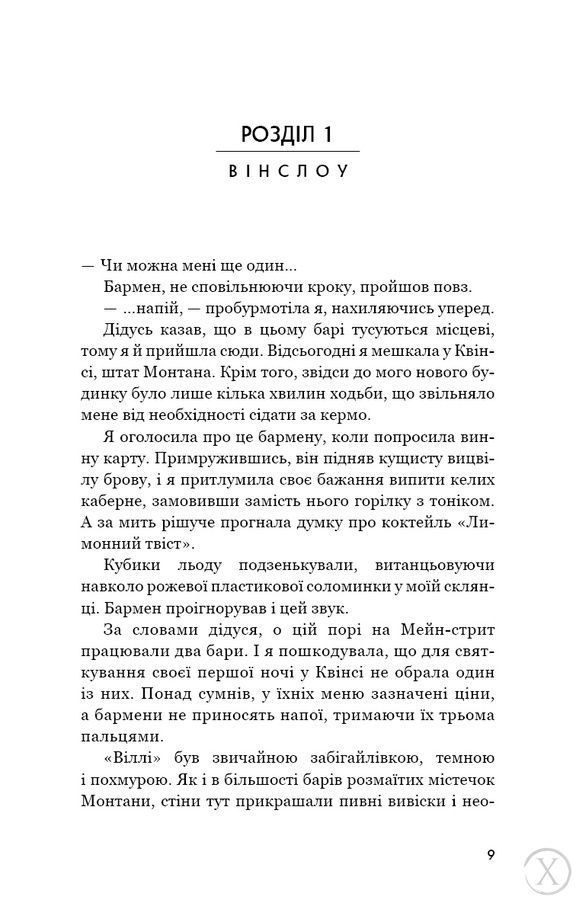 РОЗДІЛ 1

ВІНСЛОУ

— Чи можна мені ще один...

Бармен, не сповільнюючи кроку, пройшов повз.

— ...напій, — пробурмотіла я, нахиляючись уперед.

Дідусь казав, що в цьому барі тусуються місцеві, тому я й прийшла сюди. Відсьогодні я мешкала у Квінсі, штат Монтана. Крім того, звідси до мого нового будинку було лише кілька хвилин ходьби, що звільняло мене від необхідності сідати за кермо.

Я оголосила про це бармену, коли попросила винну карту. Примружившись, він підняв кущисту вицвілу брову, і я притлумила своє бажання випити келих каберне, замовивши замість нього горілку з тоніком. А за мить рішуче прогнала думку про коктейль «Лимонний твіст».

Кубики льоду подзенькували, витанцьовуючи навколо рожевої пластикової соломинки у моїй склянці. Бармен проігнорував і цей звук.

За словами дідуся, о цій порі на Мейн-стрит працювали два бари. І я пошкодувала, що для святкування своєї першої ночі у Квінсі не обрала один із них. Понад сумнів, у їхніх меню зазначені ціни, а бармени не приносять напої, тримаючи їх трьома пальцями.

«Віллі» був звичайною забігайлівкою, темною і похмурою. Як і в більшості барів розмаїтих містечок Монтани, стіни тут прикрашали пивні вивіски і нео-

9